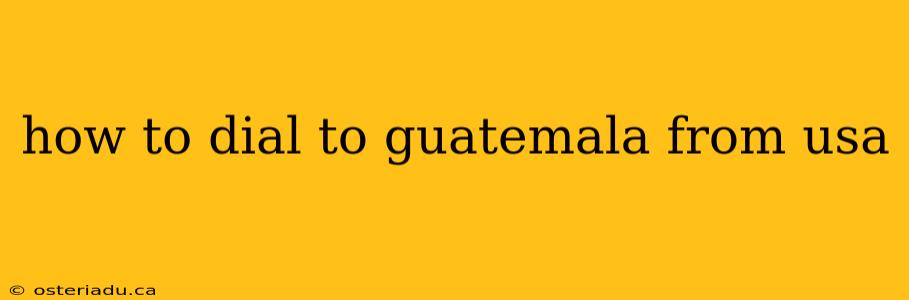 how to dial to guatemala from usa

© osteriadu.ca